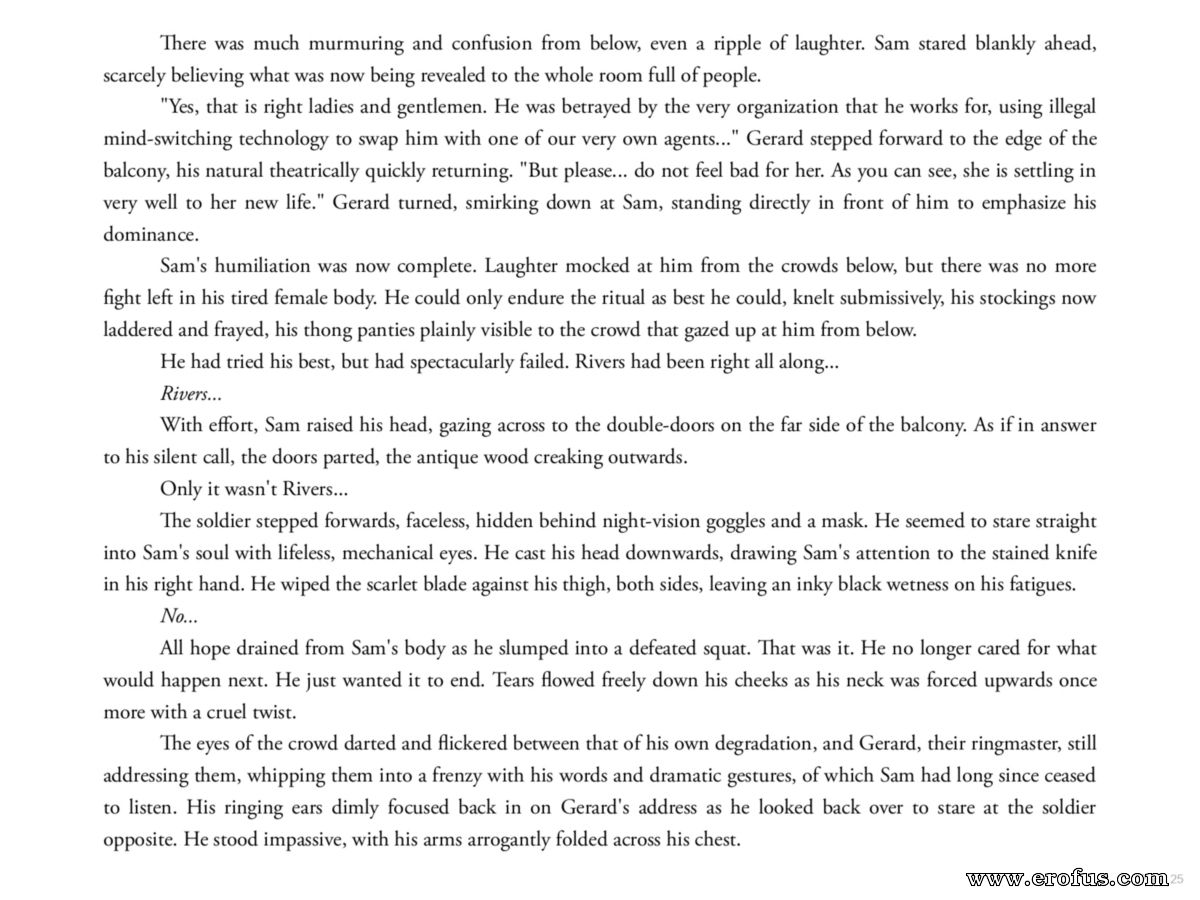 There was much murmuring and confusion from below, even a ripple of laughter. Sam stared blankly ahead, scarcely believing what was now being revealed to the whole room full of people.

"Yes, that is right ladies and gentlemen. He was betrayed by the very organization that he works for, using illegal mind-switching technology to swap him with one of our very own agents..." Gerard stepped forward to the edge of the balcony, his natural theatrically quickly returning. "But please... do not feel bad for her. As you can see, she is settling in very well to her new life." Gerard turned, smirking down at Sam, standing directly in front of him to emphasize his dominance.

Sam's humiliation was now complete. Laughter mocked at him from the crowds below, but there was no more fight left in his tired female body. He could only endure the ritual as best he could, knelt submissively, his stockings now laddered and frayed, his thong panties plainly visible to the crowd that gazed up at him from below.

He had tried his best, but had spectacularly failed. Rivers had been right all along...

Rivers...

With effort, Sam raised his head, gazing across to the double-doors on the far side of the balcony. As if in answer to his silent call, the doors parted, the antique wood creaking outwards.

Only it wasn't Rivers...

The soldier stepped forwards, faceless, hidden behind night-vision goggles and a mask. He seemed to stare straight into Sam's soul with lifeless, mechanical eyes. He cast his head downwards, drawing Sam's attention to the stained knife in his right hand. He wiped the scarlet blade against his thigh, both sides, leaving an inky black wetness on his fatigues.

No...

All hope drained from Sam's body as he slumped into a defeated squat. That was it. He no longer cared for what would happen next. He just wanted it to end. Tears flowed freely down his cheeks as his neck was forced upwards once more with a cruel twist.

The eyes of the crowd darted and flickered between that of his own degradation, and Gerard, their ringmaster, still addressing them, whipping them into a frenzy with his words and dramatic gestures, of which Sam had long since ceased to listen. His ringing ears dimly focused back in on Gerard's address as he looked back over to stare at the soldier opposite. He stood impassive, with his arms arrogantly folded across his chest.

www.erofus.com 25